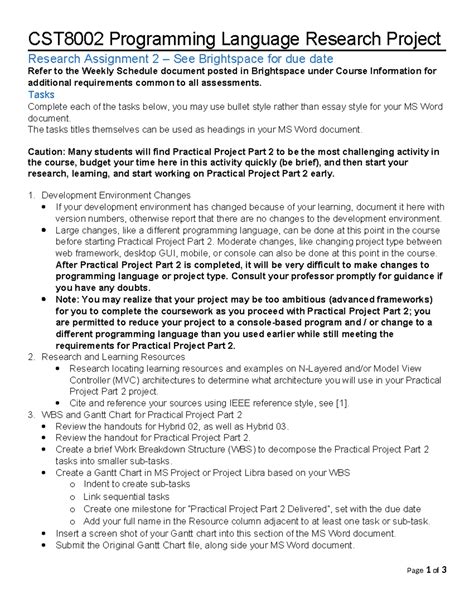 CST8002 Programming Language Research Project

Research Assignment 2 – See Brightspace for due date

Refer to the Weekly Schedule document posted in Brightspace under Course Information for additional requirements common to all assessments.

Tasks

Complete each of the tasks below, you may use bullet style rather than essay style for your MS Word document.

The tasks titles themselves can be used as headings in your MS Word document.

Caution: Many students will find Practical Project Part 2 to be the most challenging activity in the course, budget your time here in this activity quickly (be brief), and then start your research, learning, and start working on Practical Project Part 2 early.

1. Development Environment Changes
• If your development environment has changed because of your learning, document it here with version numbers, otherwise report that there are no changes to the development environment.
• Large changes, like a different programming language, can be done at this point in the course before starting Practical Project Part 2. Moderate changes, like changing project type between web framework, desktop GUI, mobile, or console can also be done at this point in the course. After Practical Project Part 2 is completed, it will be very difficult to make changes to programming language or project type. Consult your professor promptly for guidance if you have any doubts.
• Note: You may realize that your project may be too ambitious (advanced frameworks) for you to complete the coursework as you proceed with Practical Project Part 2; you are permitted to reduce your project to a console-based program and / or change to a different programming language than you used earlier while still meeting the requirements for Practical Project Part 2.
2. Research and Learning Resources
• Research locating learning resources and examples on N-Layered and/or Model View Controller (MVC) architectures to determine what architecture you will use in your Practical Project Part 2 project.
• Cite and reference your sources using IEEE reference style, see [1].
3. WBS and Gantt Chart for Practical Project Part 2
• Review the handouts for Hybrid 02, as well as Hybrid 03.
• Review the handout for Practical Project Part 2.
• Create a brief Work Breakdown Structure (WBS) to decompose the Practical Project Part 2 tasks into smaller sub-tasks.
• Create a Gantt Chart in MS Project or Project Libra based on your WBS
o Indent to create sub-tasks
o Link sequential tasks
o Create one milestone for "Practical Project Part 2 Delivered", set with the due date
o Add your full name in the Resource column adjacent to at least one task or sub-task.
• Insert a screen shot of your Gantt chart into this section of the MS Word document.
• Submit the Original Gantt Chart file, along side your MS Word document.

Page 1 of 3